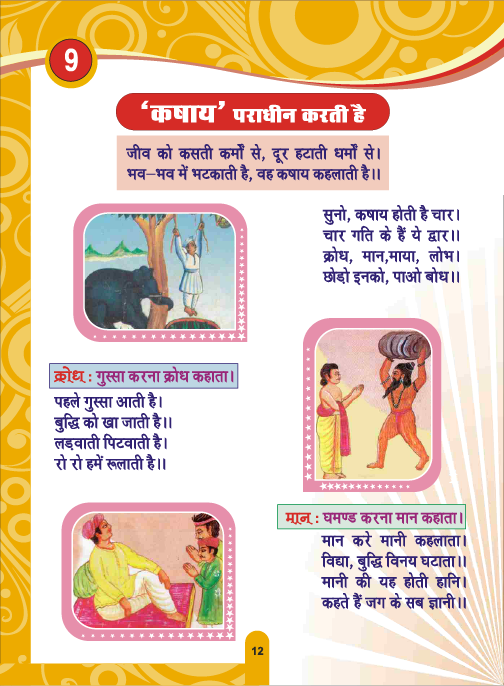 9

'कषाय' पराधीन करती है

जीव को कसती कर्मों से, दूर हटाती धर्मों से।
भव–भव में भटकाती है, वह कषाय कहलाती है।।

सुनो, कषाय होती है चार।
चार गति के हैं ये द्वार।।
क्रोध, मान,माया, लोभ।
छोड़ो इनको, पाओ बोध।।

क्रोध : गुस्सा करना क्रोध कहाता।

पहले गुस्सा आती है।
बुद्धि को खा जाती है।।
लड़वाती पिटवाती है।
रो रो हमें रूलाती है।।

मान : घमण्ड करना मान कहाता।

मान करे मानी कहलाता।
विद्या, बुद्धि विनय घटाता।।
मानी की यह होती हानि।
कहते हैं जग के सब ज्ञानी।।

12